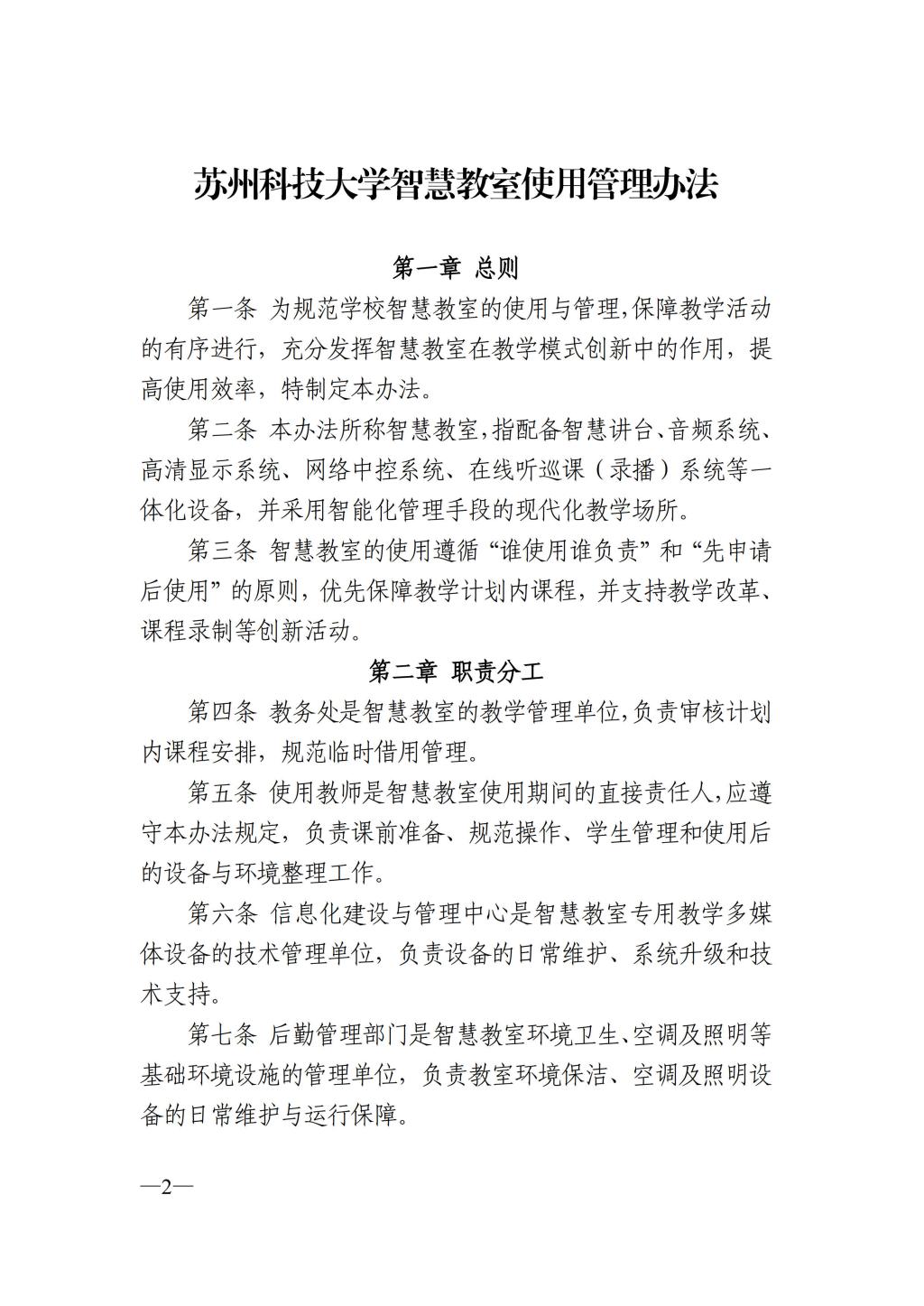 苏州科技大学智慧教室使用管理办法

第一章 总则

第一条 为规范学校智慧教室的使用与管理,保障教学活动的有序进行，充分发挥智慧教室在教学模式创新中的作用，提高使用效率，特制定本办法。

第二条 本办法所称智慧教室,指配备智慧讲台、音频系统、高清显示系统、网络中控系统、在线听巡课（录播）系统等一体化设备，并采用智能化管理手段的现代化教学场所。

第三条 智慧教室的使用遵循“谁使用谁负责”和“先申请后使用”的原则，优先保障教学计划内课程，并支持教学改革、课程录制等创新活动。

第二章 职责分工

第四条 教务处是智慧教室的教学管理单位,负责审核计划内课程安排，规范临时借用管理。

第五条 使用教师是智慧教室使用期间的直接责任人,应遵守本办法规定，负责课前准备、规范操作、学生管理和使用后的设备与环境整理工作。

第六条 信息化建设与管理中心是智慧教室专用教学多媒体设备的技术管理单位，负责设备的日常维护、系统升级和技术支持。

第七条 后勤管理部门是智慧教室环境卫生、空调及照明等基础环境设施的管理单位，负责教室环境保洁、空调及照明设备的日常维护与运行保障。

—2—